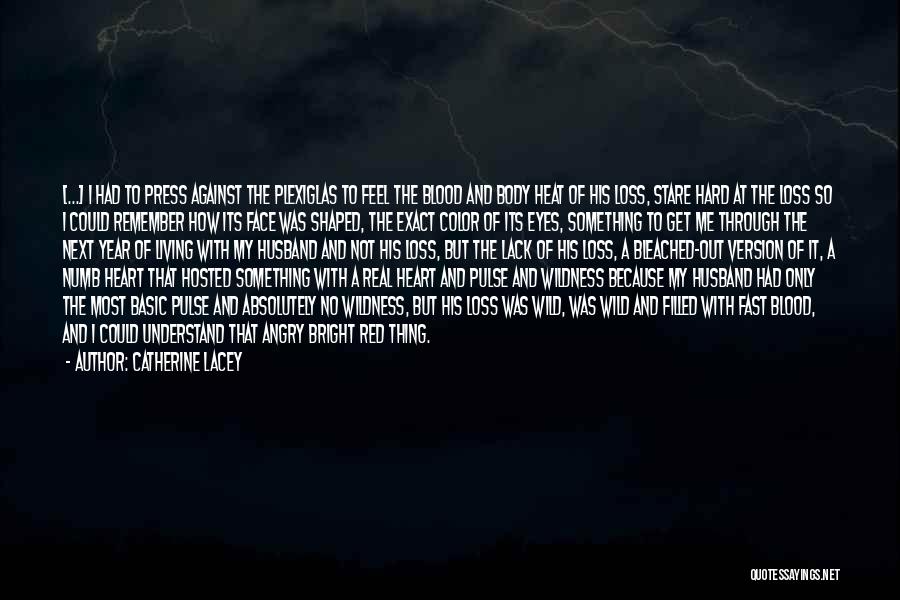 [...] I HAD TO PRESS AGAINST THE PLEXIGLAS TO FEEL THE BLOOD AND BODY HEAT OF HIS LOSS, STARE HARD AT THE LOSS SO I COULD REMEMBER HOW ITS FACE WAS SHAPED, THE EXACT COLOR OF ITS EYES, SOMETHING TO GET ME THROUGH THE NEXT YEAR OF LIVING WITH MY HUSBAND AND NOT HIS LOSS, BUT THE LACK OF HIS LOSS, A BLEACHED-OUT VERSION OF IT, A NUMB HEART THAT HOSTED SOMETHING WITH A REAL HEART AND PULSE AND WILDNESS BECAUSE MY HUSBAND HAD ONLY THE MOST BASIC PULSE AND ABSOLUTELY NO WILDNESS, BUT HIS LOSS WAS WILD, WAS WILD AND FILLED WITH FAST BLOOD, AND I COULD UNDERSTAND THAT ANGRY BRIGHT RED THING.

- AUTHOR: CATHERINE LACEY

QUOTESSAYINGS.NET